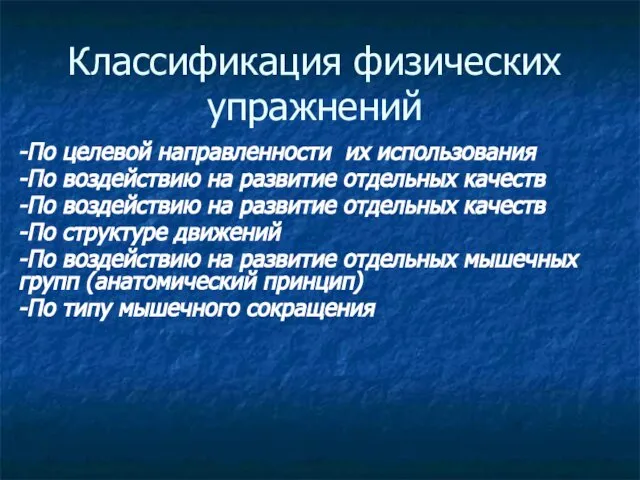 Классификация физических упражнений

-По целевой направленности их использования
-По воздействию на развитие отдельных качеств
-По воздействию на развитие отдельных качеств
-По структуре движений
-По воздействию на развитие отдельных мышечных групп (анатомический принцип)
-По типу мышечного сокращения